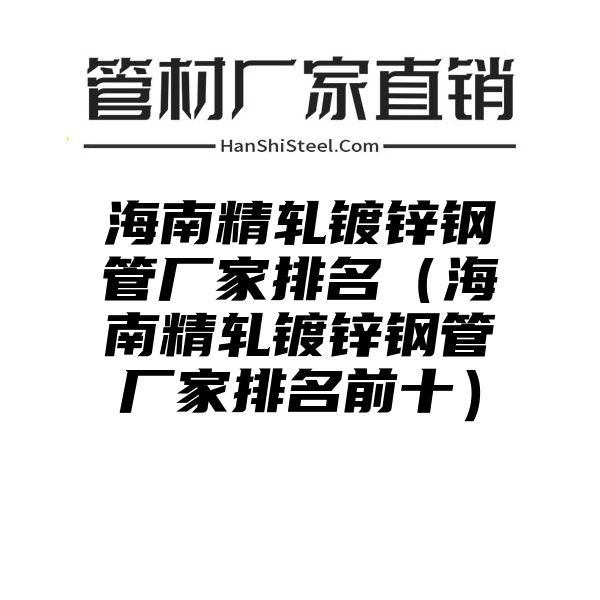 管材厂家直销

HanShiSteel.Com

海南精轧镀锌钢管厂家排名（海南精轧镀锌钢管厂家排名前十）